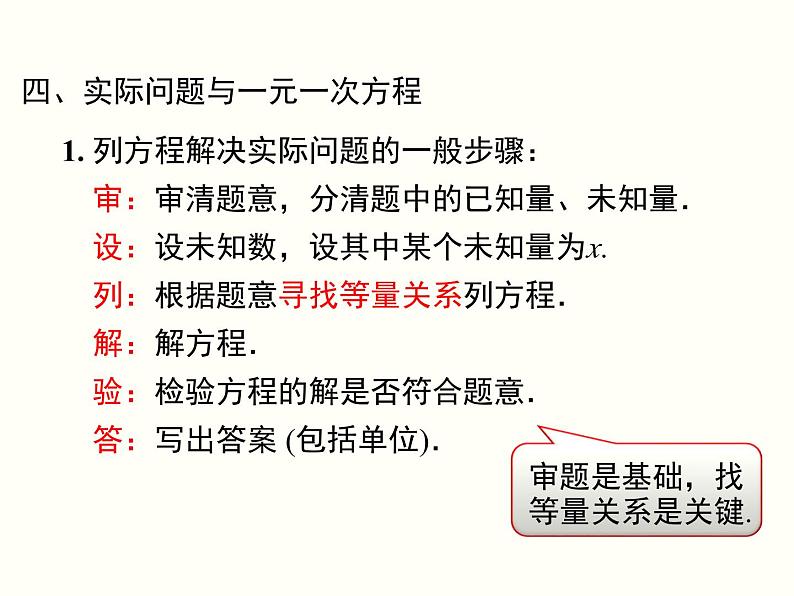 四、实际问题与一元一次方程

1. 列方程解决实际问题的一般步骤：

审：审清题意，分清题中的已知量、未知量.

设：设未知数，设其中某个未知量为$x$.

列：根据题意寻找等量关系列方程.

解：解方程.

验：检验方程的解是否符合题意.

答：写出答案 (包括单位).

审题是基础，找等量关系是关键.